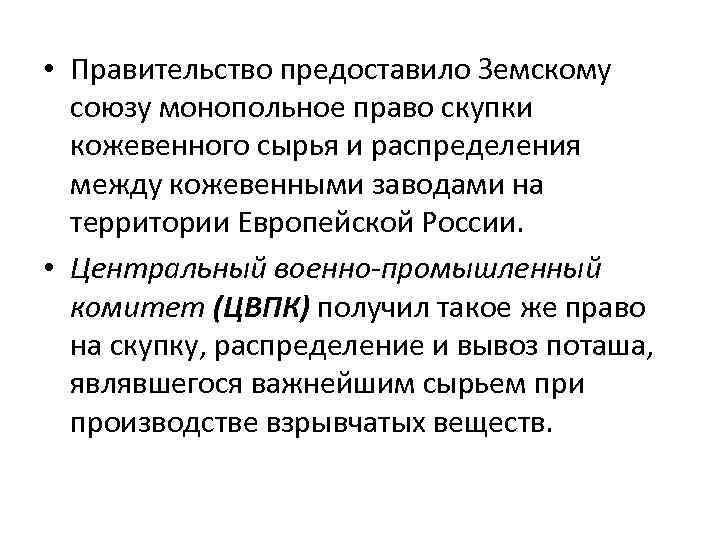 • Правительство предоставило Земскому союзу монопольное право скупки кожевенного сырья и распределения между кожевенными заводами на территории Европейской России.

• Центральный военно-промышленный комитет (ЦВПК) получил такое же право на скупку, распределение и вывоз поташа, являвшегося важнейшим сырьем при производстве взрывчатых веществ.